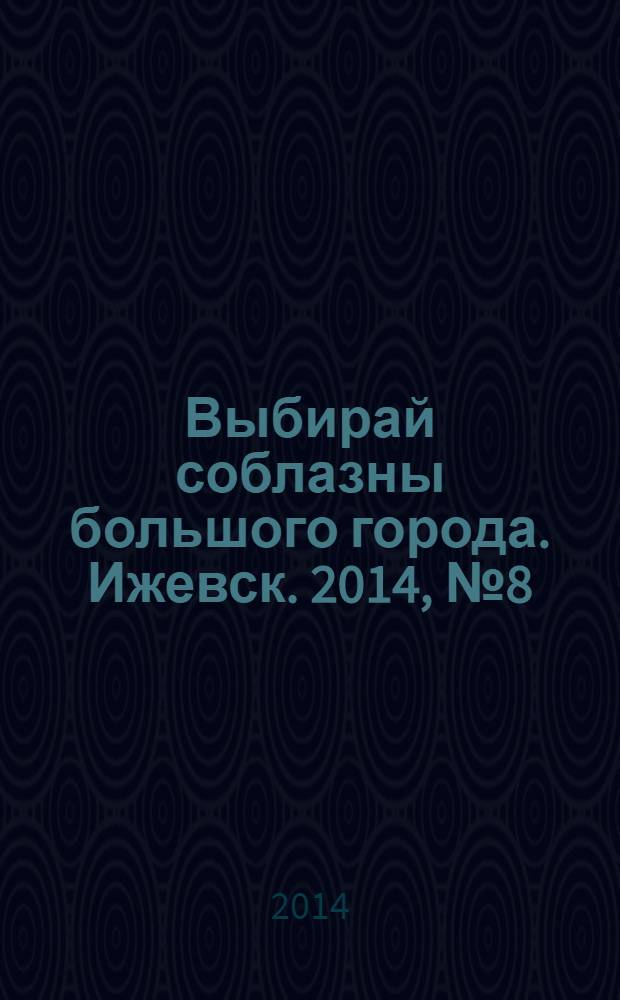 Выбирай соблазны большого города. Ижевск. 2014, №8

2014